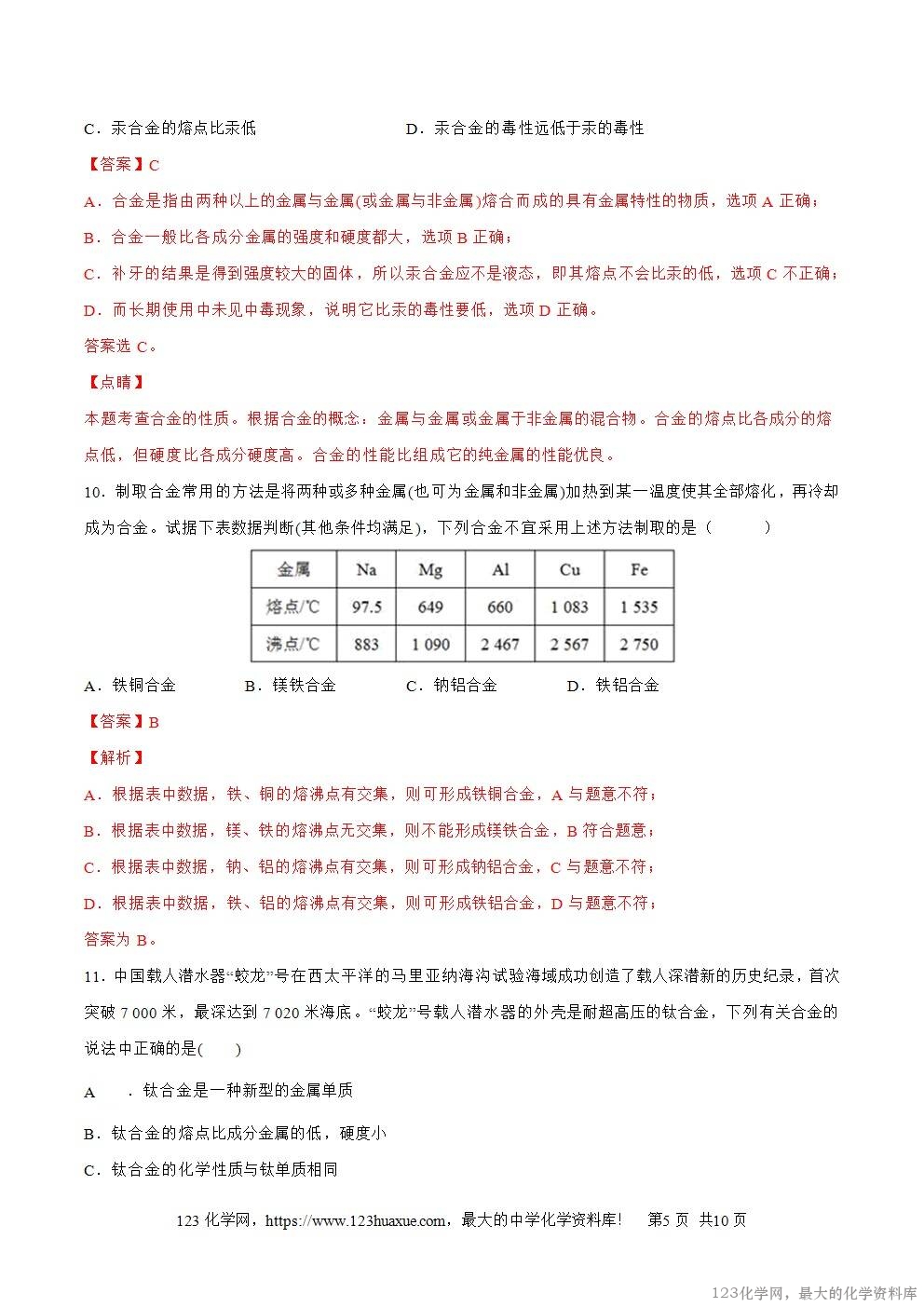 C．汞合金的熔点比汞低　　　　　　　　D．汞合金的毒性远低于汞的毒性

【答案】C

A．合金是指由两种以上的金属与金属(或金属与非金属)熔合而成的具有金属特性的物质，选项 A 正确；

B．合金一般比各成分金属的强度和硬度都大，选项 B 正确；

C．补牙的结果是得到强度较大的固体，所以汞合金应不是液态，即其熔点不会比汞的低，选项 C 不正确；

D．而长期使用中未见中毒现象，说明它比汞的毒性要低，选项 D 正确。

答案选 C。

【点睛】

本题考查合金的性质。根据合金的概念：金属与金属或金属于非金属的混合物。合金的熔点比各成分的熔点低，但硬度比各成分硬度高。合金的性能比组成它的纯金属的性能优良。

10．制取合金常用的方法是将两种或多种金属(也可为金属和非金属)加热到某一温度使其全部熔化，再冷却成为合金。试据下表数据判断(其他条件均满足)，下列合金不宜采用上述方法制取的是（　　）

| 金属 | Na | Mg | Al | Cu | Fe |
|---|---|---|---|---|---|
| 熔点/℃ | 97.5 | 649 | 660 | 1 083 | 1 535 |
| 沸点/℃ | 883 | 1 090 | 2 467 | 2 567 | 2 750 |

A．铁铜合金　　B．镁铁合金　　C．钠铝合金　　D．铁铝合金

【答案】B

【解析】

A．根据表中数据，铁、铜的熔沸点有交集，则可形成铁铜合金，A 与题意不符；

B．根据表中数据，镁、铁的熔沸点无交集，则不能形成镁铁合金，B 符合题意；

C．根据表中数据，钠、铝的熔沸点有交集，则可形成钠铝合金，C 与题意不符；

D．根据表中数据，铁、铝的熔沸点有交集，则可形成铁铝合金，D 与题意不符；

答案为 B。

11．中国载人潜水器“蛟龙”号在西太平洋的马里亚纳海沟试验海域成功创造了载人深潜新的历史纪录，首次突破 7 000 米，最深达到 7 020 米海底。“蛟龙”号载人潜水器的外壳是耐超高压的钛合金，下列有关合金的说法中正确的是(　　)

A　．钛合金是一种新型的金属单质

B．钛合金的熔点比成分金属的低，硬度小

C．钛合金的化学性质与钛单质相同

123 化学网，https://www.123huaxue.com，最大的中学化学资料库!　第5 页 共10 页

123化学网，最大的化学资料库